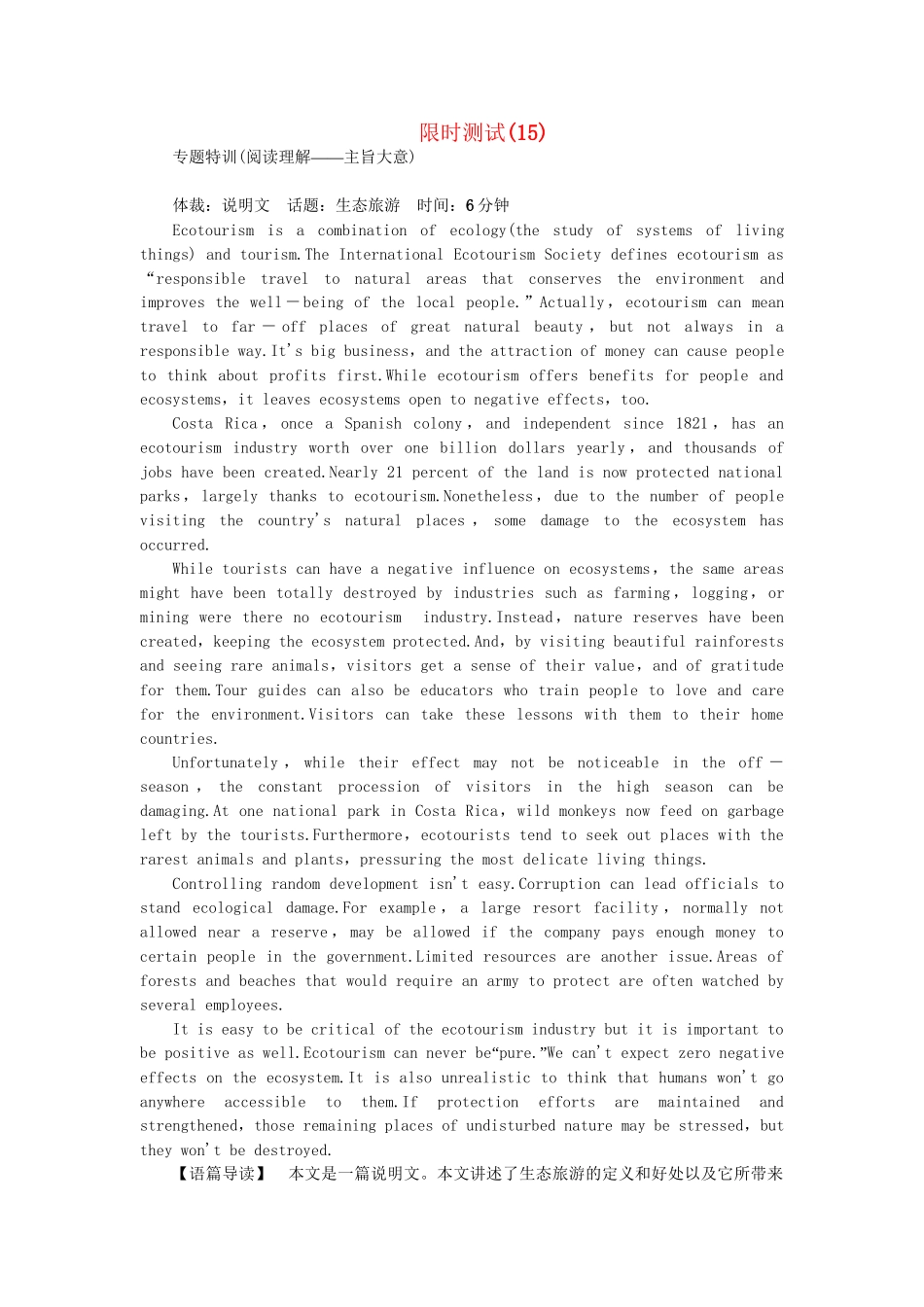 限时测试(15)

专题特训(阅读理解——主旨大意)

体裁：说明文　话题：生态旅游　时间：6分钟

Ecotourism is a combination of ecology(the study of systems of living things) and tourism.The International Ecotourism Society defines ecotourism as “responsible travel to natural areas that conserves the environment and improves the well－being of the local people.”Actually，ecotourism can mean travel to far－off places of great natural beauty，but not always in a responsible way.It's big business，and the attraction of money can cause people to think about profits first.While ecotourism offers benefits for people and ecosystems，it leaves ecosystems open to negative effects，too.

Costa Rica，once a Spanish colony，and independent since 1821，has an ecotourism industry worth over one billion dollars yearly，and thousands of jobs have been created.Nearly 21 percent of the land is now protected national parks，largely thanks to ecotourism.Nonetheless，due to the number of people visiting the country's natural places，some damage to the ecosystem has occurred.

While tourists can have a negative influence on ecosystems，the same areas might have been totally destroyed by industries such as farming，logging，or mining were there no ecotourism industry.Instead，nature reserves have been created，keeping the ecosystem protected.And，by visiting beautiful rainforests and seeing rare animals，visitors get a sense of their value，and of gratitude for them.Tour guides can also be educators who train people to love and care for the environment.Visitors can take these lessons with them to their home countries.

Unfortunately，while their effect may not be noticeable in the off－season，the constant procession of visitors in the high season can be damaging.At one national park in Costa Rica，wild monkeys now feed on garbage left by the tourists.Furthermore，ecotourists tend to seek out places with the rarest animals and plants，pressuring the most delicate living things.

Controlling random development isn't easy.Corruption can lead officials to stand ecological damage.For example，a large resort facility，normally not allowed near a reserve，may be allowed if the company pays enough money to certain people in the government.Limited resources are another issue.Areas of forests and beaches that would require an army to protect are often watched by several employees.

It is easy to be critical of the ecotourism industry but it is important to be positive as well.Ecotourism can never be“pure.”We can't expect zero negative effects on the ecosystem.It is also unrealistic to think that humans won't go anywhere accessible to them.If protection efforts are maintained and strengthened，those remaining places of undisturbed nature may be stressed，but they won't be destroyed.

【语篇导读】　本文是一篇说明文。本文讲述了生态旅游的定义和好处以及它所带来